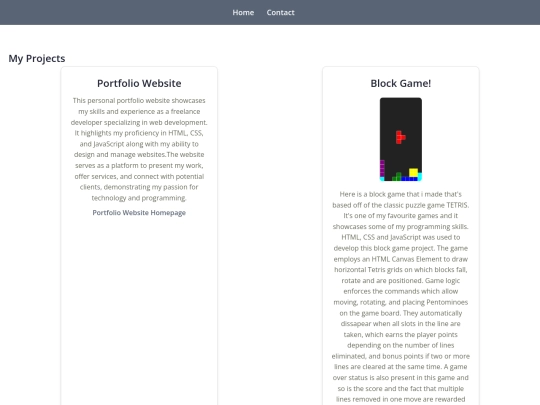 Home Contact

My Projects

Portfolio Website

This personal portfolio website showcases my skills and experience as a freelance developer specializing in web development. It highlights my proficiency in HTML, CSS, and JavaScript along with my ability to design and manage websites.The website serves as a platform to present my work, offer services, and connect with potential clients, demonstrating my passion for technology and programming.

Portfolio Website Homepage

Block Game!

Here is a block game that i made that's based off of the classic puzzle game TETRIS. It's one of my favourite games and it showcases some of my programming skills. HTML, CSS and JavaScript was used to develop this block game project. The game employs an HTML Canvas Element to draw horizontal Tetris grids on which blocks fall, rotate and are positioned. Game logic enforces the commands which allow moving, rotating, and placing Pentominoes on the game board. They automatically dissapear when all slots in the line are taken, which earns the player points depending on the number of lines eliminated, and bonus points if two or more lines are cleared at the same time. A game over status is also present in this game and so is the score and the fact that multiple lines removed in one move are rewarded